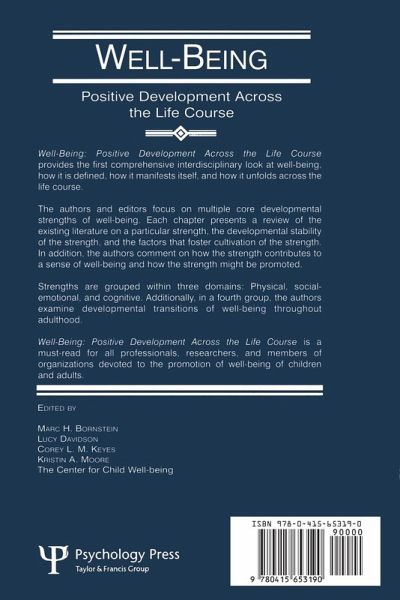 WELL-BEING

Positive Development Across the Life Course

Well-Being: Positive Development Across the Life Course provides the first comprehensive interdisciplinary look at well-being, how it is defined, how it manifests itself, and how it unfolds across the life course.

The authors and editors focus on multiple core developmental strengths of well-being. Each chapter presents a review of the existing literature on a particular strength, the developmental stability of the strength, and the factors that foster cultivation of the strength. In addition, the authors comment on how the strength contributes to a sense of well-being and how the strength might be promoted.

Strengths are grouped within three domains: Physical, social-emotional, and cognitive. Additionally, in a fourth group, the authors examine developmental transitions of well-being throughout adulthood.

Well-Being: Positive Development Across the Life Course is a must-read for all professionals, researchers, and members of organizations devoted to the promotion of well-being of children and adults.

EDITED BY

MARC H. BORNSTEIN
LUCY DAVIDSON
COREY L. M. KEYES
KRISTIN A. MOORE
The Center for Child Well-being

Psychology Press
Taylor & Francis Group

ISBN 978-0-415-65319-0
90000
9 780415 653190